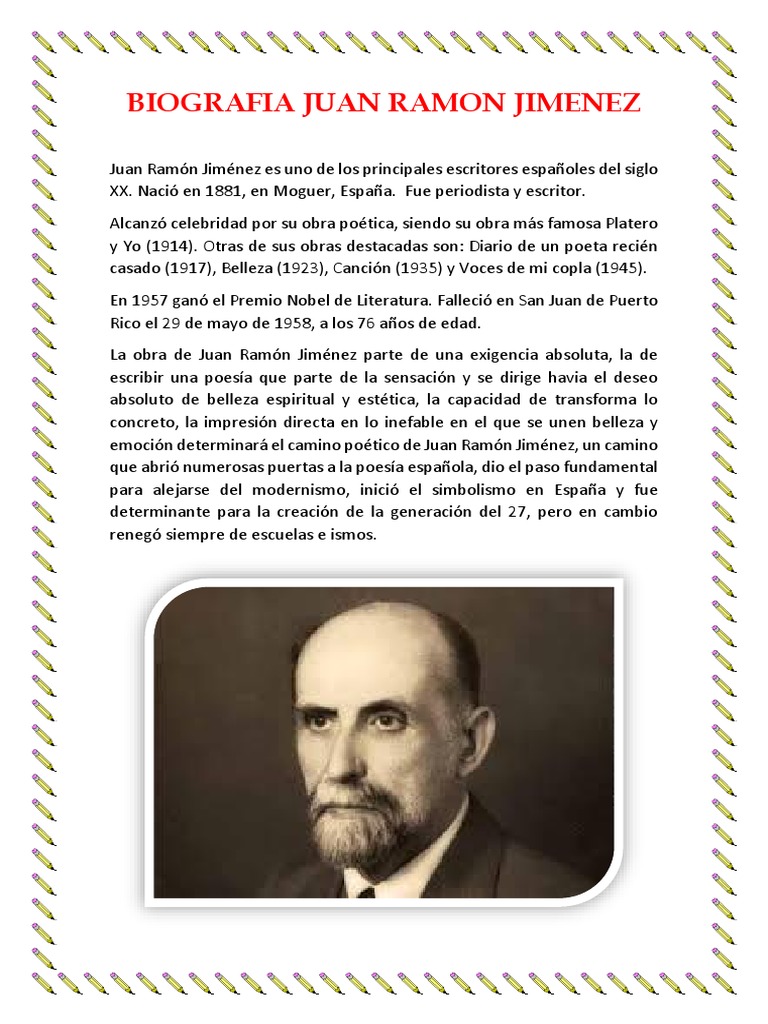 BIOGRAFIA JUAN RAMON JIMENEZ

Juan Ramón Jiménez es uno de los principales escritores españoles del siglo XX. Nació en 1881, en Moguer, España. Fue periodista y escritor.

Alcanzó celebridad por su obra poética, siendo su obra más famosa Platero y Yo (1914). Otras de sus obras destacadas son: Diario de un poeta recién casado (1917), Belleza (1923), Canción (1935) y Voces de mi copla (1945).

En 1957 ganó el Premio Nobel de Literatura. Falleció en San Juan de Puerto Rico el 29 de mayo de 1958, a los 76 años de edad.

La obra de Juan Ramón Jiménez parte de una exigencia absoluta, la de escribir una poesía que parte de la sensación y se dirige havia el deseo absoluto de belleza espiritual y estética, la capacidad de transforma lo concreto, la impresión directa en lo inefable en el que se unen belleza y emoción determinará el camino poético de Juan Ramón Jiménez, un camino que abrió numerosas puertas a la poesía española, dio el paso fundamental para alejarse del modernismo, inició el simbolismo en España y fue determinante para la creación de la generación del 27, pero en cambio renegó siempre de escuelas e ismos.